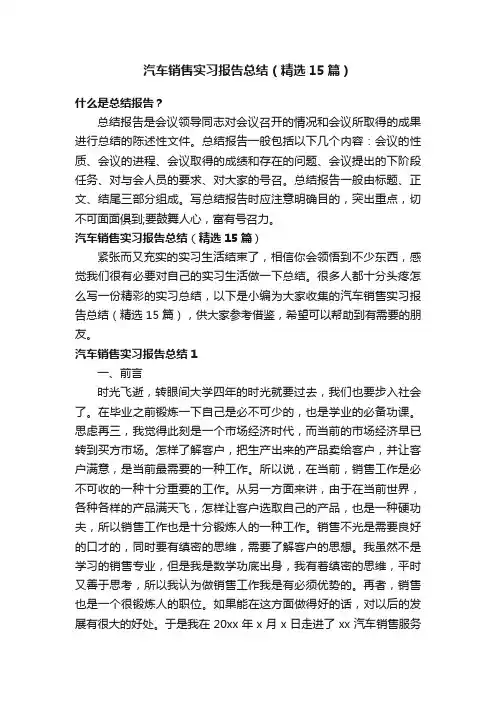 汽车销售实习报告总结（精选15篇）

什么是总结报告？

总结报告是会议领导同志对会议召开的情况和会议所取得的成果进行总结的陈述性文件。总结报告一般包括以下几个内容：会议的性质、会议的进程、会议取得的成绩和存在的问题、会议提出的下阶段任务、对与会人员的要求、对大家的号召。总结报告一般由标题、正文、结尾三部分组成。写总结报告时应注意明确目的，突出重点，切不可面面俱到,要鼓舞人心，富有号召力。

汽车销售实习报告总结（精选15篇）

紧张而又充实的实习生活结束了，相信你会领悟到不少东西，感觉我们很有必要对自己的实习生活做一下总结。很多人都十分头疼怎么写一份精彩的实习总结，以下是小编为大家收集的汽车销售实习报告总结（精选15篇），供大家参考借鉴，希望可以帮助到有需要的朋友。

汽车销售实习报告总结1

一、前言

时光飞逝，转眼间大学四年的时光就要过去，我们也要步入社会了。在毕业之前锻炼一下自己是必不可少的，也是学业的必备功课。思虑再三，我觉得此刻是一个市场经济时代，而当前的市场经济早已转到买方市场。怎样了解客户，把生产出来的产品卖给客户，并让客户满意，是当前最需要的一种工作。所以说，在当前，销售工作是必不可收的一种十分重要的工作。从另一方面来讲，由于在当前世界，各种各样的产品满天飞，怎样让客户选取自己的产品，也是一种硬功夫，所以销售工作也是十分锻炼人的一种工作。销售不光是需要良好的口才的，同时要有缜密的思维，需要了解客户的思想。我虽然不是学习的销售专业，但是我是数学功底出身，我有着缜密的思维，平时又善于思考，所以我认为做销售工作我是有必须优势的。再者，销售也是一个很锻炼人的职位。如果能在这方面做得好的话，对以后的发展有很大的好处。于是我在20xx年x月x日走进了xx汽车销售服务